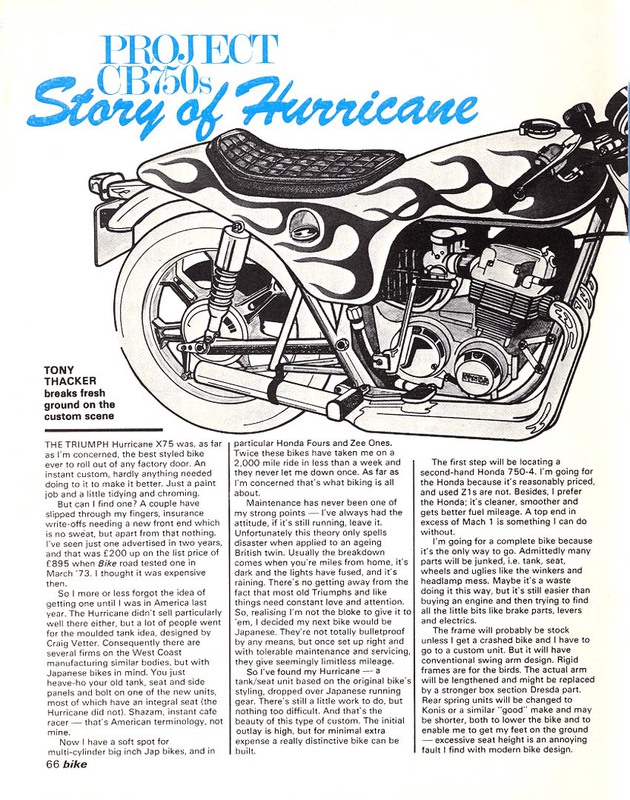 PROJECT CB750s
Story of Hurricane

TONY THACKER breaks fresh ground on the custom scene

THE TRIUMPH Hurricane X75 was, as far as I'm concerned, the best styled bike ever to roll out of any factory door. An instant custom, hardly anything needed doing to it to make it better. Just a paint job and a little tidying and chroming.

But can I find one? A couple have slipped through my fingers, insurance write-offs needing a new front end which is no sweat, but apart from that nothing. I've seen just one advertised in two years, and that was £200 up on the list price of £895 when Bike road tested one in March '73. I thought it was expensive then.

So I more or less forgot the idea of getting one until I was in America last year. The Hurricane didn't sell particularly well there either, but a lot of people went for the moulded tank idea, designed by Craig Vetter. Consequently there are several firms on the West Coast manufacturing similar bodies, but with Japanese bikes in mind. You just heave-ho your old tank, seat and side panels and bolt on one of the new units, most of which have an integral seat (the Hurricane did not). Shazam, instant cafe racer — that's American terminology, not mine.

Now I have a soft spot for multi-cylinder big inch Jap bikes, and in particular Honda Fours and Zee Ones. Twice these bikes have taken me on a 2,000 mile ride in less than a week and they never let me down once. As far as I'm concerned that's what biking is all about.

Maintenance has never been one of my strong points — I've always had the attitude, if it's still running, leave it. Unfortunately this theory only spells disaster when applied to an ageing British twin. Usually the breakdown comes when you're miles from home, it's dark and the lights have fused, and it's raining. There's no getting away from the fact that most old Triumphs and like things need constant love and attention. So, realising I'm not the bloke to give it to 'em, I decided my next bike would be Japanese. They're not totally bulletproof by any means, but once set up right and with tolerable maintenance and servicing, they give seemingly limitless mileage.

So I've found my Hurricane — a tank/seat unit based on the original bike's styling, dropped over Japanese running gear. There's still a little work to do, but nothing too difficult. And that's the beauty of this type of custom. The initial outlay is high, but for minimal extra expense a really distinctive bike can be built.

The first step will be locating a second-hand Honda 750-4. I'm going for the Honda because it's reasonably priced, and used Z1s are not. Besides, I prefer the Honda; it's cleaner, smoother and gets better fuel mileage. A top end in excess of Mach 1 is something I can do without.

I'm going for a complete bike because it's the only way to go. Admittedly many parts will be junked, i.e. tank, seat, wheels and uglies like the winkers and headlamp mess. Maybe it's a waste doing it this way, but it's still easier than buying an engine and then trying to find all the little bits like brake parts, levers and electrics.

The frame will probably be stock unless I get a crashed bike and I have to go to a custom unit. But it will have conventional swing arm design. Rigid frames are for the birds. The actual arm will be lengthened and might be replaced by a stronger box section Dresda part. Rear spring units will be changed to Konis or a similar "good" make and may be shorter, both to lower the bike and to enable me to get my feet on the ground — excessive seat height is an annoying fault I find with modern bike design.

66 bike